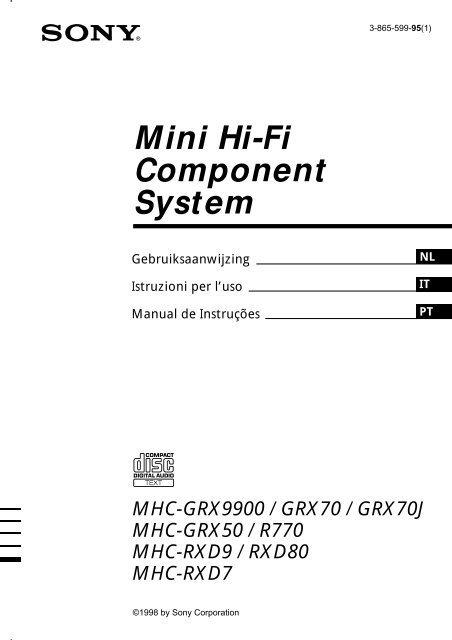 SONY

3-865-599-95(1)

Mini Hi-Fi Component System

Gebruiksaanwijzing NL

Istruzioni per l'uso IT

Manual de Instruções PT

COMPACT
disc
DIGITAL AUDIO
TEXT

MHC-GRX9900 / GRX70 / GRX70J
MHC-GRX50 / R770
MHC-RXD9 / RXD80
MHC-RXD7

©1998 by Sony Corporation